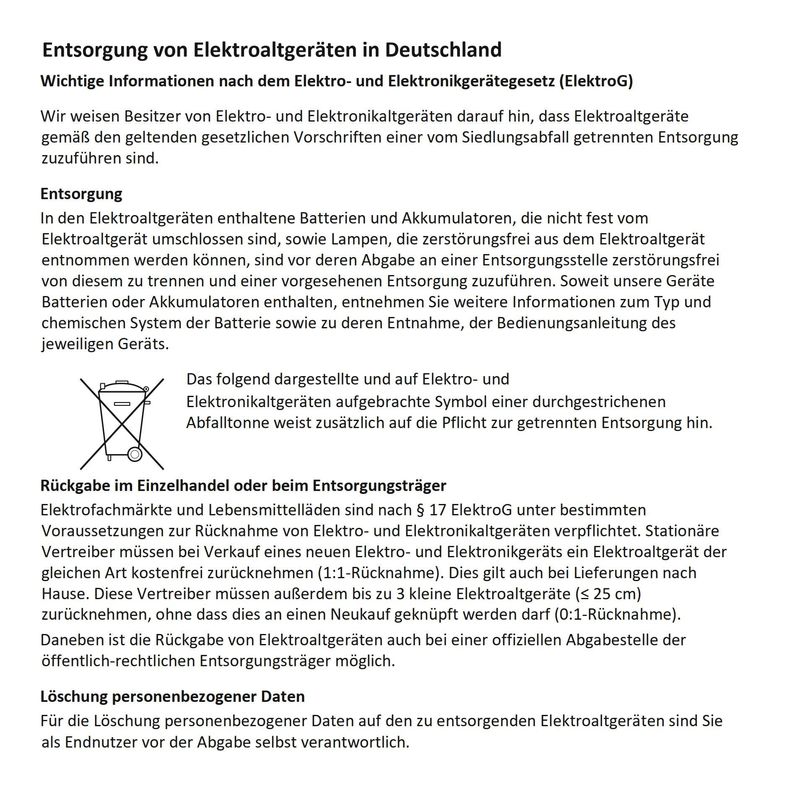 Entsorgung von Elektroaltgeräten in Deutschland

Wichtige Informationen nach dem Elektro- und Elektronikgerätegesetz (ElektroG)

Wir weisen Besitzer von Elektro- und Elektronikaltgeräten darauf hin, dass Elektroaltgeräte gemäß den geltenden gesetzlichen Vorschriften einer vom Siedlungsabfall getrennten Entsorgung zuzuführen sind.

Entsorgung

In den Elektroaltgeräten enthaltene Batterien und Akkumulatoren, die nicht fest vom Elektroaltgerät umschlossen sind, sowie Lampen, die zerstörungsfrei aus dem Elektroaltgerät entnommen werden können, sind vor deren Abgabe an einer Entsorgungsstelle zerstörungsfrei von diesem zu trennen und einer vorgesehenen Entsorgung zuzuführen. Soweit unsere Geräte Batterien oder Akkumulatoren enthalten, entnehmen Sie weitere Informationen zum Typ und chemischen System der Batterie sowie zu deren Entnahme, der Bedienungsanleitung des jeweiligen Geräts.

Das folgend dargestellte und auf Elektro- und Elektronikaltgeräten aufgebrachte Symbol einer durchgestrichenen Abfalltonne weist zusätzlich auf die Pflicht zur getrennten Entsorgung hin.

Rückgabe im Einzelhandel oder beim Entsorgungsträger

Elektrofachmärkte und Lebensmittelläden sind nach § 17 ElektroG unter bestimmten Voraussetzungen zur Rücknahme von Elektro- und Elektronikaltgeräten verpflichtet. Stationäre Vertreiber müssen bei Verkauf eines neuen Elektro- und Elektronikgeräts ein Elektroaltgerät der gleichen Art kostenfrei zurücknehmen (1:1-Rücknahme). Dies gilt auch bei Lieferungen nach Hause. Diese Vertreiber müssen außerdem bis zu 3 kleine Elektroaltgeräte (≤ 25 cm) zurücknehmen, ohne dass dies an einen Neukauf geknüpft werden darf (0:1-Rücknahme).

Daneben ist die Rückgabe von Elektroaltgeräten auch bei einer offiziellen Abgabestelle der öffentlich-rechtlichen Entsorgungsträger möglich.

Löschung personenbezogener Daten

Für die Löschung personenbezogener Daten auf den zu entsorgenden Elektroaltgeräten sind Sie als Endnutzer vor der Abgabe selbst verantwortlich.